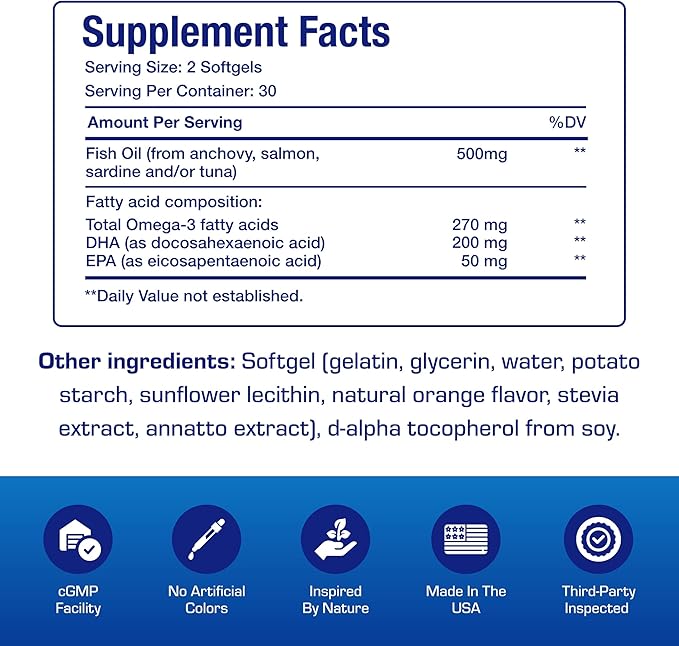 Supplement Facts
Serving Size: 2 Softgels
Serving Per Container: 30

| Amount Per Serving | | %DV |
|---|---|---|
| Fish Oil (from anchovy, salmon, sardine and/or tuna) | 500mg | ** |
| Fatty acid composition: | | |
| Total Omega-3 fatty acids | 270 mg | ** |
| DHA (as docosahexaenoic acid) | 200 mg | ** |
| EPA (as eicosapentaenoic acid) | 50 mg | ** |

**Daily Value not established.

Other ingredients: Softgel (gelatin, glycerin, water, potato starch, sunflower lecithin, natural orange flavor, stevia extract, annatto extract), d-alpha tocopherol from soy.

cGMP Facility

No Artificial Colors

Inspired By Nature

Made In The USA

Third-Party Inspected